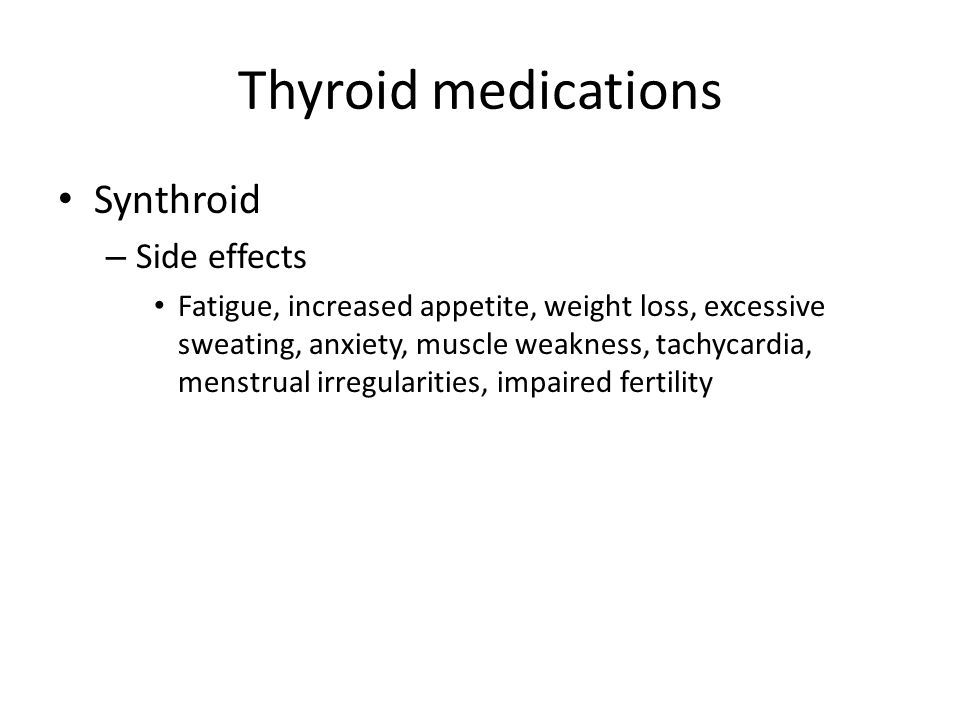 Thyroid medications

• Synthroid
– Side effects
• Fatigue, increased appetite, weight loss, excessive sweating, anxiety, muscle weakness, tachycardia, menstrual irregularities, impaired fertility